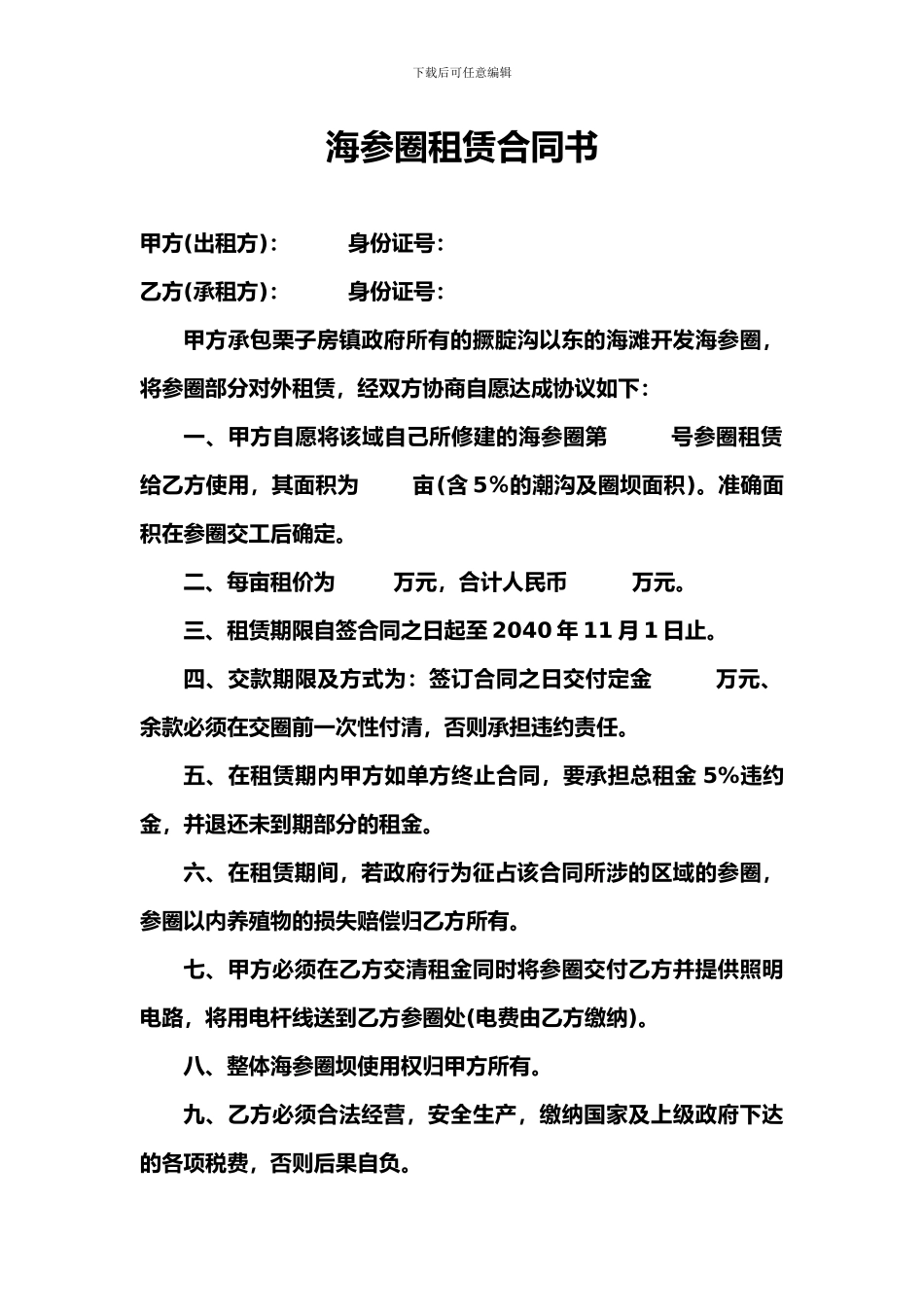 下载后可任意编辑

海参圈租赁合同书

甲方(出租方)：　　身份证号：

乙方(承租方)：　　身份证号：

甲方承包栗子房镇政府所有的撅腚沟以东的海滩开发海参圈，将参圈部分对外租赁，经双方协商自愿达成协议如下：

一、甲方自愿将该域自己所修建的海参圈第　　号参圈租赁给乙方使用，其面积为　　亩(含 5%的潮沟及圈坝面积)。准确面积在参圈交工后确定。

二、每亩租价为　　万元，合计人民币　　万元。

三、租赁期限自签合同之日起至 2040 年 11 月 1 日止。

四、交款期限及方式为：签订合同之日交付定金　　万元、余款必须在交圈前一次性付清，否则承担违约责任。

五、在租赁期内甲方如单方终止合同，要承担总租金 5%违约金，并退还未到期部分的租金。

六、在租赁期间，若政府行为征占该合同所涉的区域的参圈，参圈以内养殖物的损失赔偿归乙方所有。

七、甲方必须在乙方交清租金同时将参圈交付乙方并提供照明电路，将用电杆线送到乙方参圈处(电费由乙方缴纳)。

八、整体海参圈坝使用权归甲方所有。

九、乙方必须合法经营，安全生产，缴纳国家及上级政府下达的各项税费，否则后果自负。